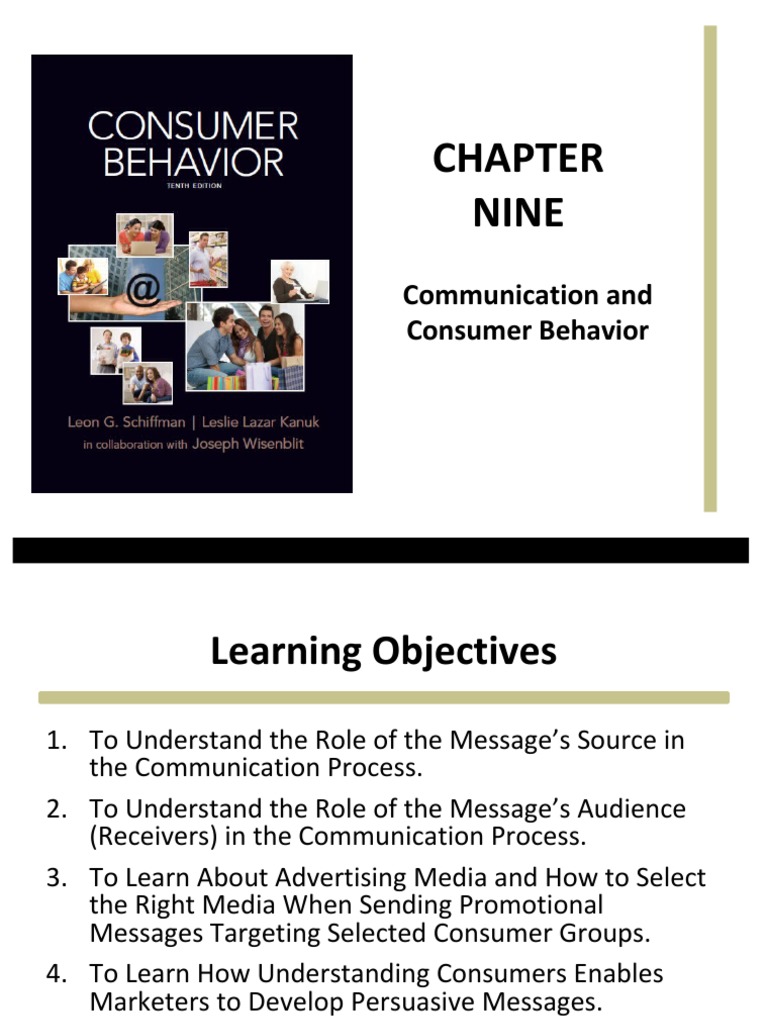 CONSUMER BEHAVIOR
TENTH EDITION
@
Leon G. Schiffman | Leslie Lazar Kanuk
in collaboration with Joseph Wisenblit

CHAPTER NINE

Communication and Consumer Behavior

Learning Objectives

1. To Understand the Role of the Message's Source in the Communication Process.
2. To Understand the Role of the Message's Audience (Receivers) in the Communication Process.
3. To Learn About Advertising Media and How to Select the Right Media When Sending Promotional Messages Targeting Selected Consumer Groups.
4. To Learn How Understanding Consumers Enables Marketers to Develop Persuasive Messages.